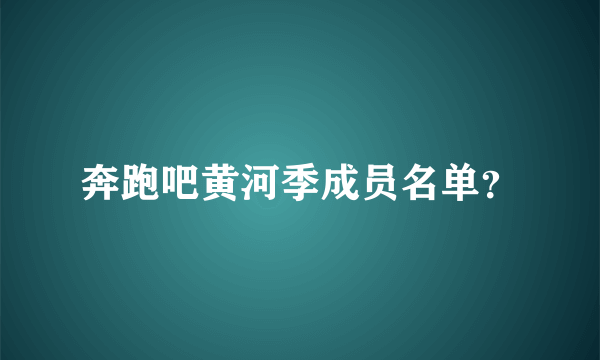 奔跑吧黄河季成员名单?